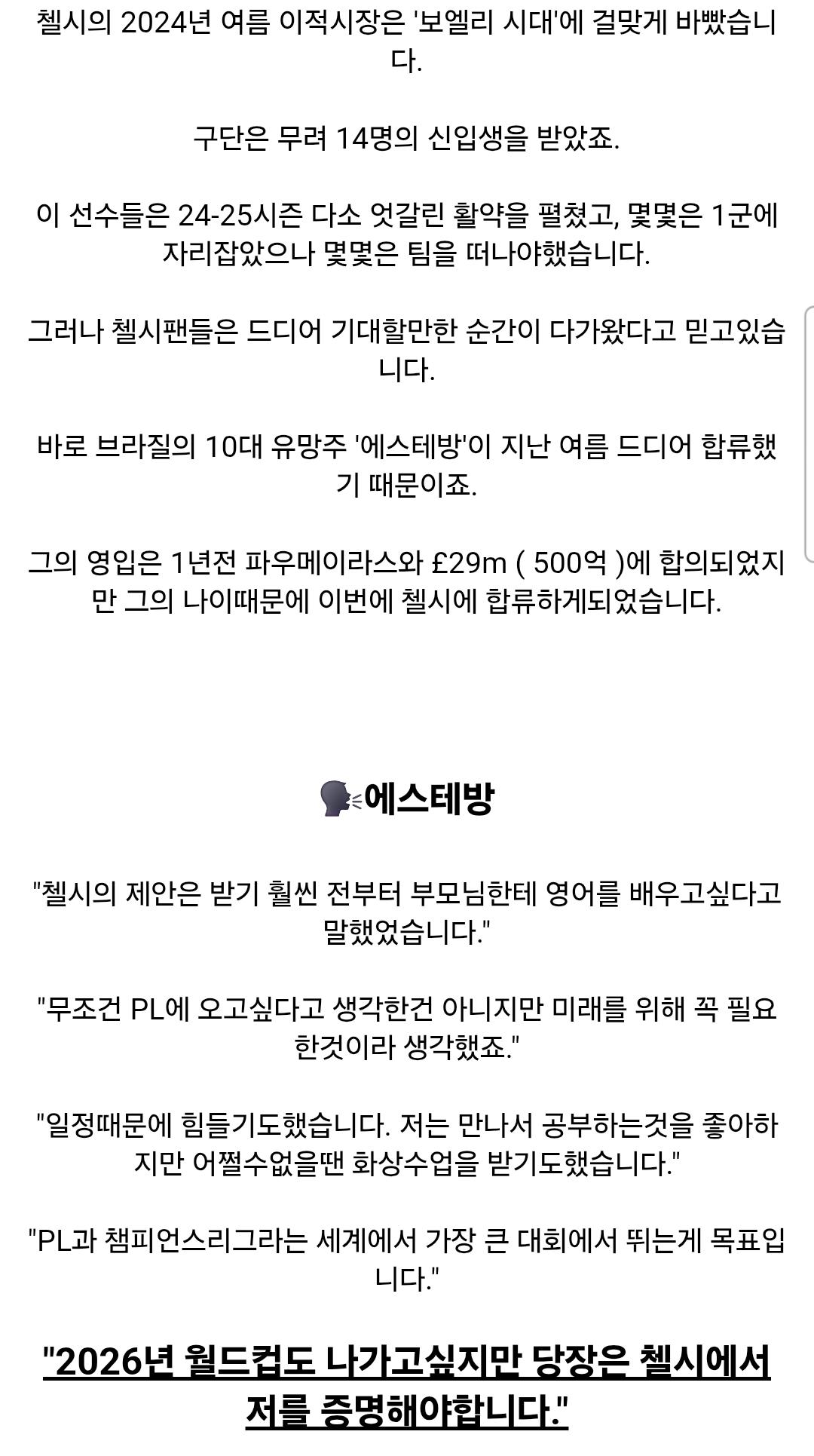 첼시의 2024년 여름 이적시장은 '보엘리 시대'에 걸맞게 바빴습니다.

구단은 무려 14명의 신입생을 받았죠.

이 선수들은 24-25시즌 다소 엇갈린 활약을 펼쳤고, 몇몇은 1군에 자리잡았으나 몇몇은 팀을 떠나야했습니다.

그러나 첼시팬들은 드디어 기대할만한 순간이 다가왔다고 믿고있습니다.

바로 브라질의 10대 유망주 '에스테방'이 지난 여름 드디어 합류했기 때문이죠.

그의 영입은 1년전 파우메이라스와 £29m ( 500억 )에 합의되었지만 그의 나이때문에 이번에 첼시에 합류하게되었습니다.

🗣에스테방

"첼시의 제안은 받기 훨씬 전부터 부모님한테 영어를 배우고싶다고 말했었습니다."

"무조건 PL에 오고싶다고 생각한건 아니지만 미래를 위해 꼭 필요한것이라 생각했죠."

"일정때문에 힘들기도했습니다. 저는 만나서 공부하는것을 좋아하지만 어쩔수없을땐 화상수업을 받기도했습니다."

"PL과 챔피언스리그라는 세계에서 가장 큰 대회에서 뛰는게 목표입니다."

"2026년 월드컵도 나가고싶지만 당장은 첼시에서 저를 증명해야합니다."